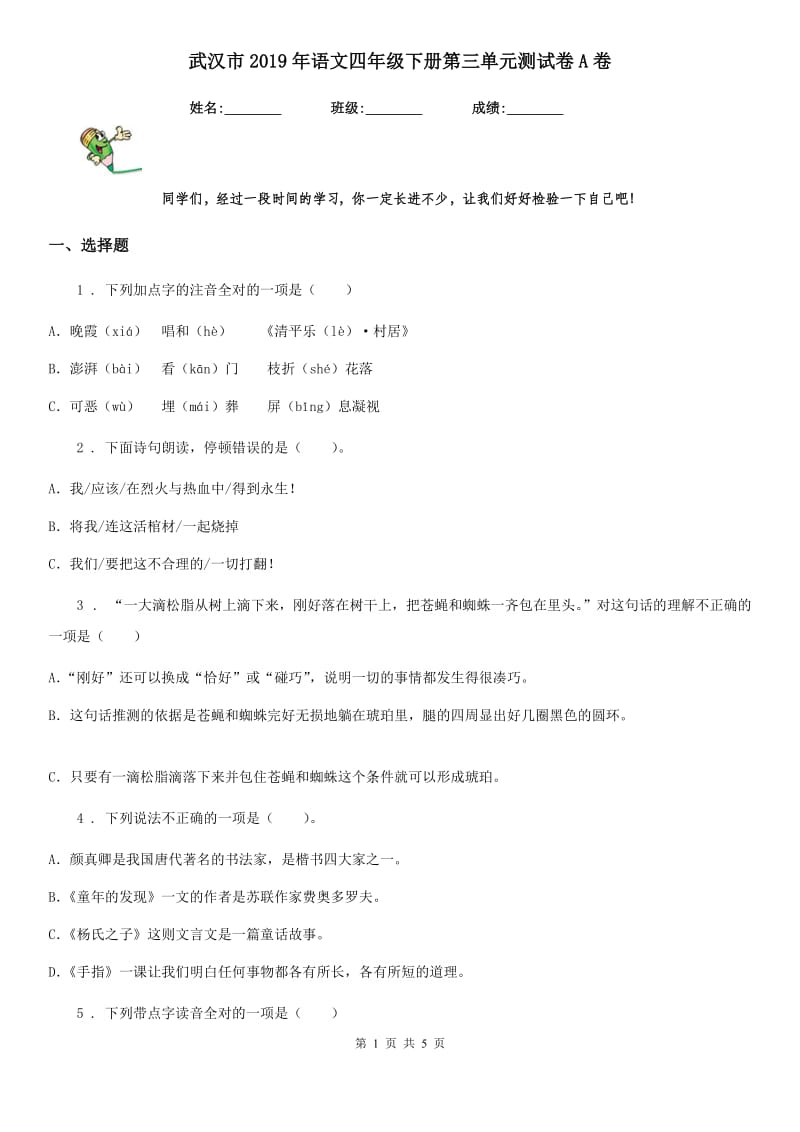 武汉市2019年语文四年级下册第三单元测试卷A卷

姓名:________ 班级:________ 成绩:________

同学们，经过一段时间的学习，你一定长进不少，让我们好好检验一下自己吧!

一、选择题

1．下列加点字的注音全对的一项是（　　）

A. 晚霞（xiá）　唱和（hè）　《清平乐（lè）·村居》

B. 澎湃（bài）　看（kān）门　枝折（shé）花落

C. 可恶（wù）　埋（mái）葬　屏（bǐng）息凝视

2．下面诗句朗读，停顿错误的是（　　）。

A. 我/应该/在烈火与热血中/得到永生!

B. 将我/连这活棺材/一起烧掉

C. 我们/要把这不合理的/一切打翻!

3．“一大滴松脂从树上滴下来，刚好落在树干上，把苍蝇和蜘蛛一齐包在里头。”对这句话的理解不正确的一项是（　　）

A.“刚好”还可以换成“恰好”或“碰巧”，说明一切的事情都发生得很凑巧。

B. 这句话推测的依据是苍蝇和蜘蛛完好无损地躺在琥珀里，腿的四周显出好几圈黑色的圆环。

C. 只要有一滴松脂滴落下来并包住苍蝇和蜘蛛这个条件就可以形成琥珀。

4．下列说法不正确的一项是（　　）。

A. 颜真卿是我国唐代著名的书法家，是楷书四大家之一。

B.《童年的发现》一文的作者是苏联作家费奥多罗夫。

C.《杨氏之子》这则文言文是一篇童话故事。

D.《手指》一课让我们明白任何事物都各有所长，各有所短的道理。

5．下列带点字读音全对的一项是（　　）

第 1 页 共 5 页